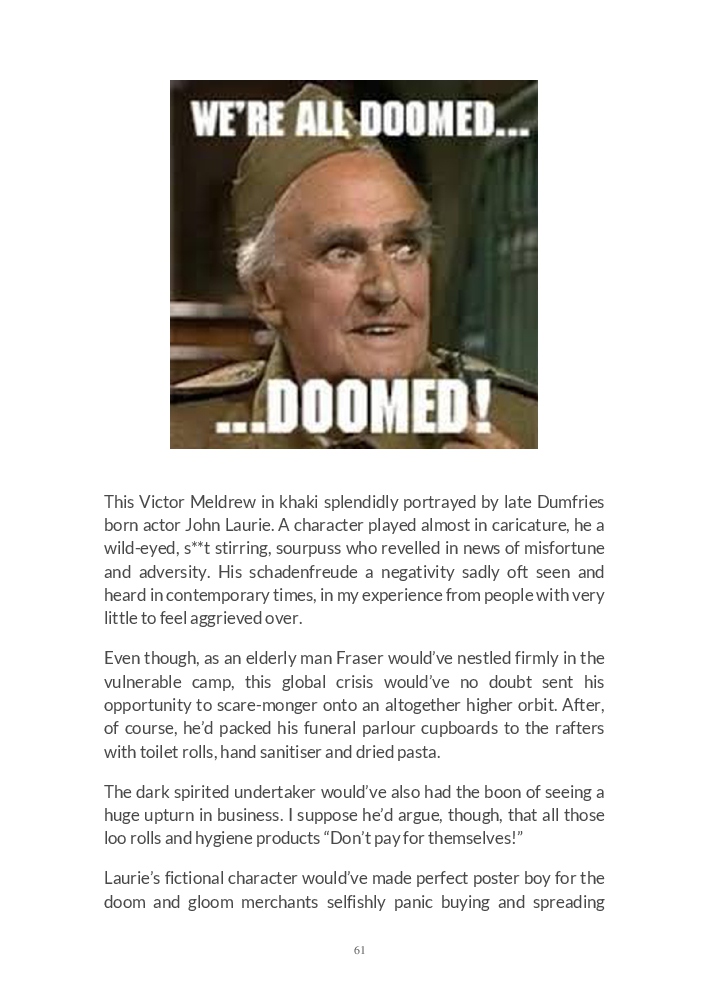 WE'RE ALL DOOMED...

...DOOMED!

This Victor Meldrew in khaki splendidly portrayed by late Dumfries born actor John Laurie. A character played almost in caricature, he a wild-eyed, s**t stirring, sourpuss who revelled in news of misfortune and adversity. His schadenfreude a negativity sadly oft seen and heard in contemporary times, in my experience from people with very little to feel aggrieved over.

Even though, as an elderly man Fraser would've nestled firmly in the vulnerable camp, this global crisis would've no doubt sent his opportunity to scare-monger onto an altogether higher orbit. After, of course, he'd packed his funeral parlour cupboards to the rafters with toilet rolls, hand sanitiser and dried pasta.

The dark spirited undertaker would've also had the boon of seeing a huge upturn in business. I suppose he'd argue, though, that all those loo rolls and hygiene products "Don't pay for themselves!"

Laurie's fictional character would've made perfect poster boy for the doom and gloom merchants selfishly panic buying and spreading

61